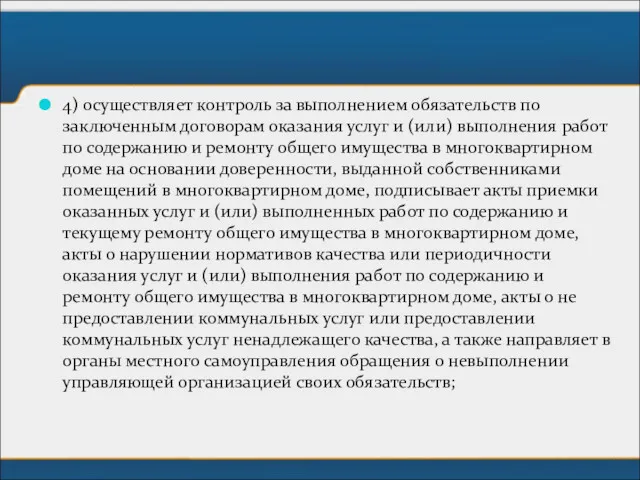 4) осуществляет контроль за выполнением обязательств по заключенным договорам оказания услуг и (или) выполнения работ по содержанию и ремонту общего имущества в многоквартирном доме на основании доверенности, выданной собственниками помещений в многоквартирном доме, подписывает акты приемки оказанных услуг и (или) выполненных работ по содержанию и текущему ремонту общего имущества в многоквартирном доме, акты о нарушении нормативов качества или периодичности оказания услуг и (или) выполнения работ по содержанию и ремонту общего имущества в многоквартирном доме, акты о не предоставлении коммунальных услуг или предоставлении коммунальных услуг ненадлежащего качества, а также направляет в органы местного самоуправления обращения о невыполнении управляющей организацией своих обязательств;